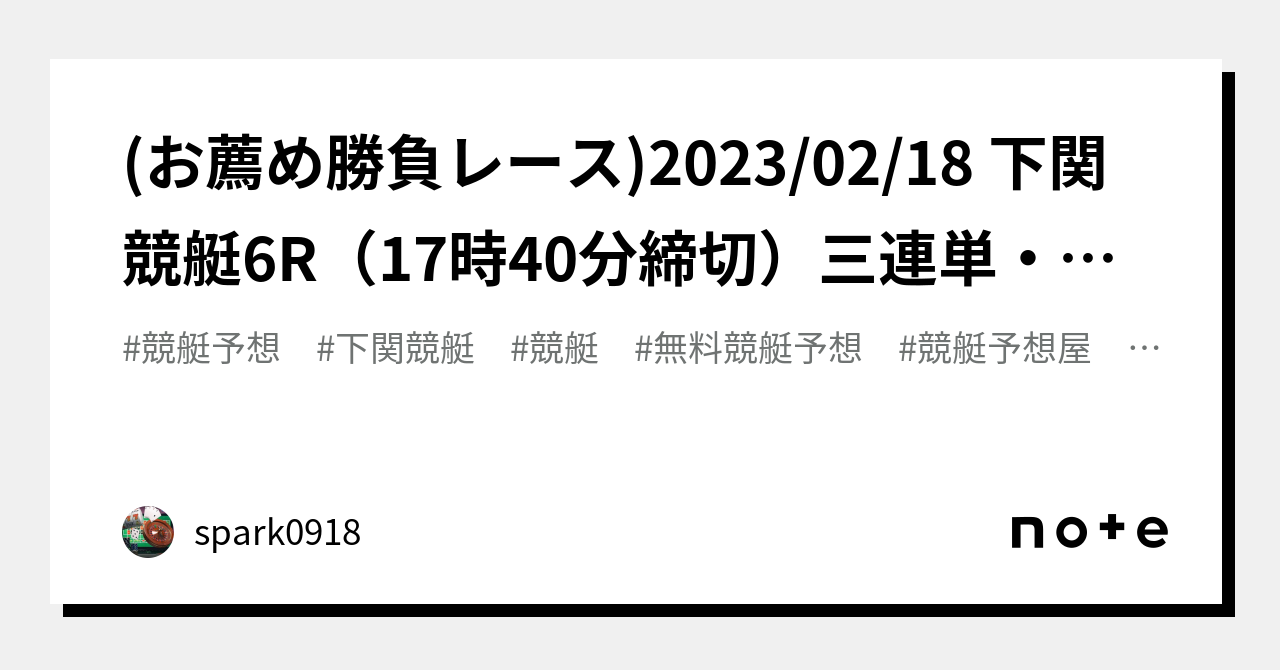 (お薦め勝負レース)2023/02/18 下関競艇6R（17時40分締切）三連単・…

#競艇予想　#下関競艇　#競艇　#無料競艇予想　#競艇予想屋　…

spark0918

note